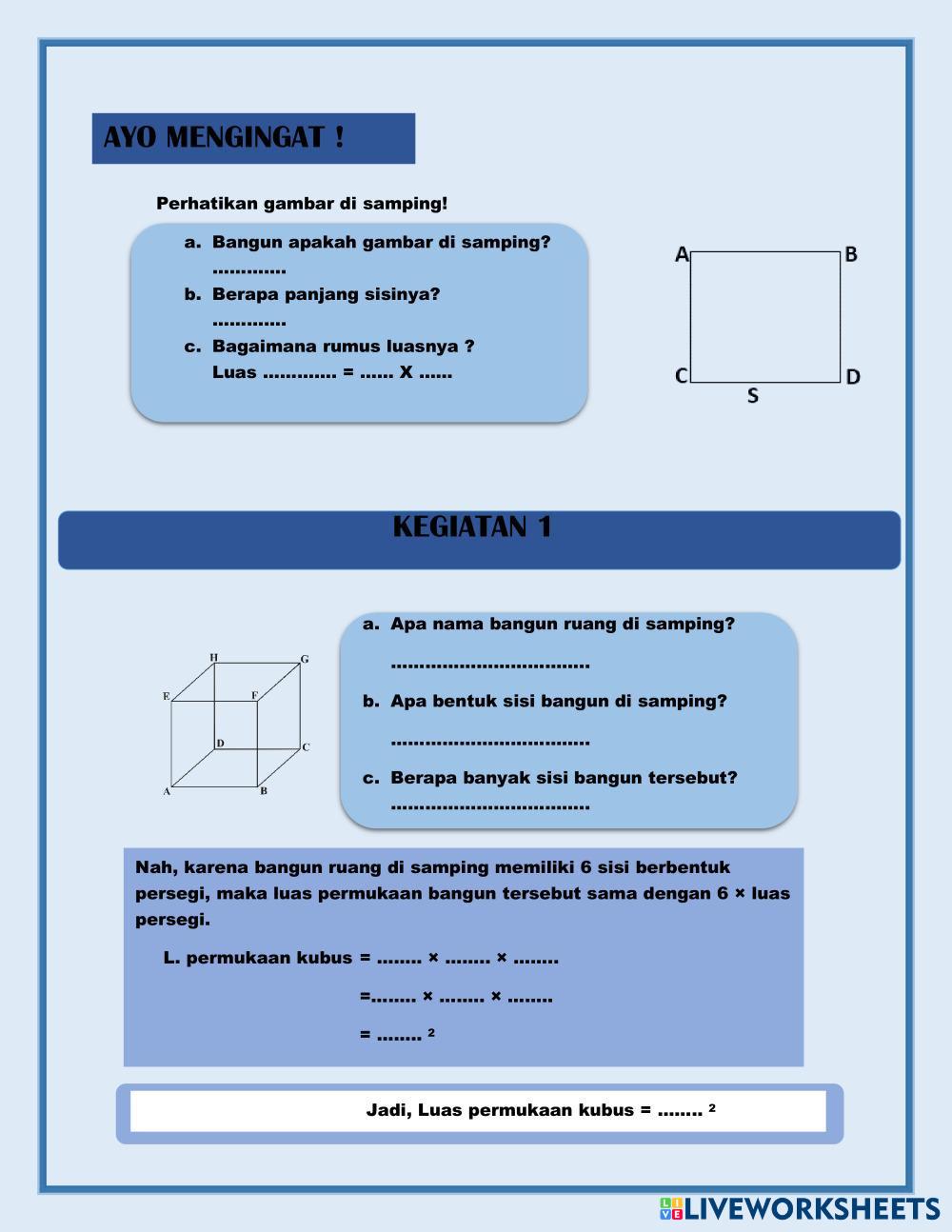 AYO MENGINGAT !

Perhatikan gambar di samping!

a. Bangun apakah gambar di samping?
.............
b. Berapa panjang sisinya?
.............
c. Bagaimana rumus luasnya ?
Luas ............. = ...... X ......

A B C D S

KEGIATAN 1

H G E F D C A B

a. Apa nama bangun ruang di samping?
...................................
b. Apa bentuk sisi bangun di samping?
...................................
c. Berapa banyak sisi bangun tersebut?
...................................

Nah, karena bangun ruang di samping memiliki 6 sisi berbentuk persegi, maka luas permukaan bangun tersebut sama dengan 6 × luas persegi.

L. permukaan kubus = ........ × ........ × ........
=........ × ........ × ........
= ........ ²

Jadi, Luas permukaan kubus = ........ ²

LIVEWORKSHEETS